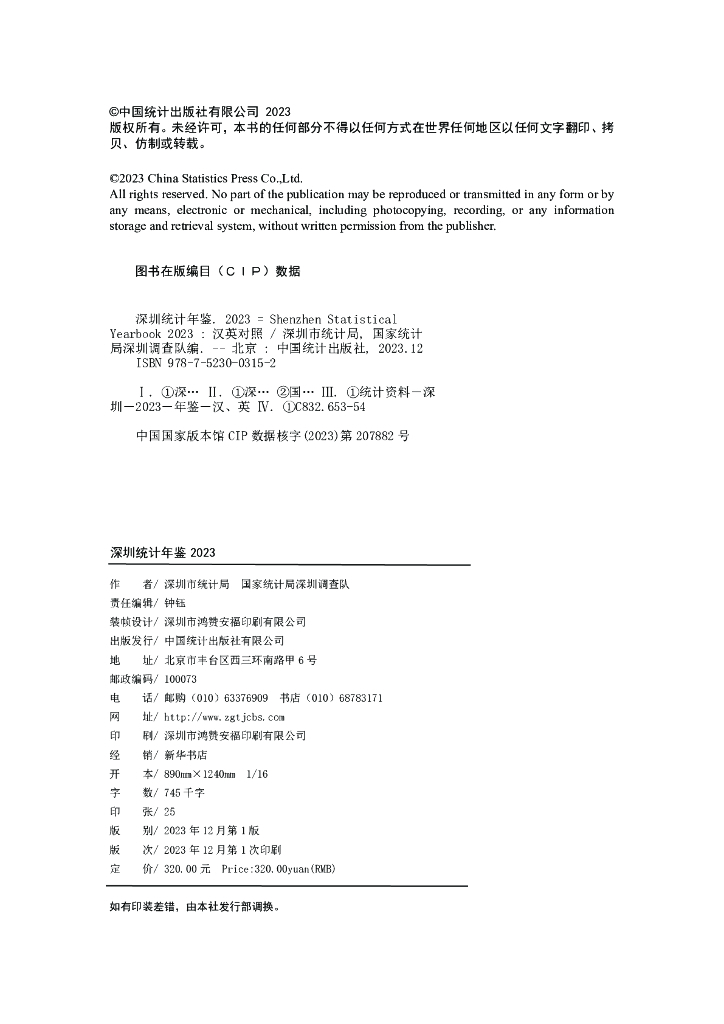 ©中国统计出版社有限公司 2023
版权所有。未经许可，本书的任何部分不得以任何方式在世界任何地区以任何文字翻印、拷贝、仿制或转载。

©2023 China Statistics Press Co.,Ltd.
All rights reserved. No part of the publication may be reproduced or transmitted in any form or by any means, electronic or mechanical, including photocopying, recording, or any information storage and retrieval system, without written permission from the publisher.

图书在版编目（CIP）数据

深圳统计年鉴. 2023 = Shenzhen Statistical Yearbook 2023 : 汉英对照 / 深圳市统计局, 国家统计局深圳调查队编. -- 北京 : 中国统计出版社, 2023.12
ISBN 978-7-5230-0315-2

Ⅰ. ①深… Ⅱ. ①深… ②国… Ⅲ. ①统计资料－深圳－2023－年鉴－汉、英 Ⅳ. ①C832.653-54

中国国家版本馆 CIP 数据核字(2023)第 207882 号

深圳统计年鉴 2023

作　　者/ 深圳市统计局　国家统计局深圳调查队
责任编辑/ 钟钰
装帧设计/ 深圳市鸿赞安福印刷有限公司
出版发行/ 中国统计出版社有限公司
地　　址/ 北京市丰台区西三环南路甲 6 号
邮政编码/ 100073
电　　话/ 邮购（010）63376909　书店（010）68783171
网　　址/ http://www.zgtjcbs.com
印　　刷/ 深圳市鸿赞安福印刷有限公司
经　　销/ 新华书店
开　　本/ 890mm×1240mm　1/16
字　　数/ 745 千字
印　　张/ 25
版　　别/ 2023 年 12 月第 1 版
版　　次/ 2023 年 12 月第 1 次印刷
定　　价/ 320.00 元　Price:320.00yuan(RMB)

如有印装差错，由本社发行部调换。